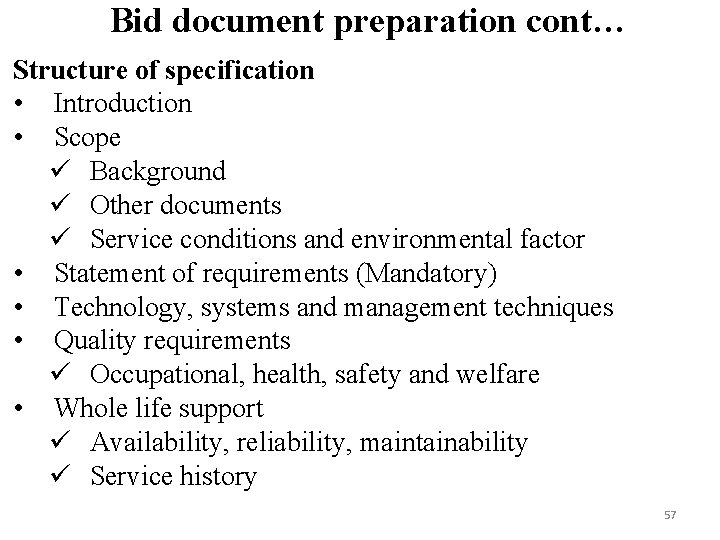 Bid document preparation cont…

Structure of specification
• Introduction
• Scope
✓ Background
✓ Other documents
✓ Service conditions and environmental factor
• Statement of requirements (Mandatory)
• Technology, systems and management techniques
• Quality requirements
✓ Occupational, health, safety and welfare
• Whole life support
✓ Availability, reliability, maintainability
✓ Service history

57